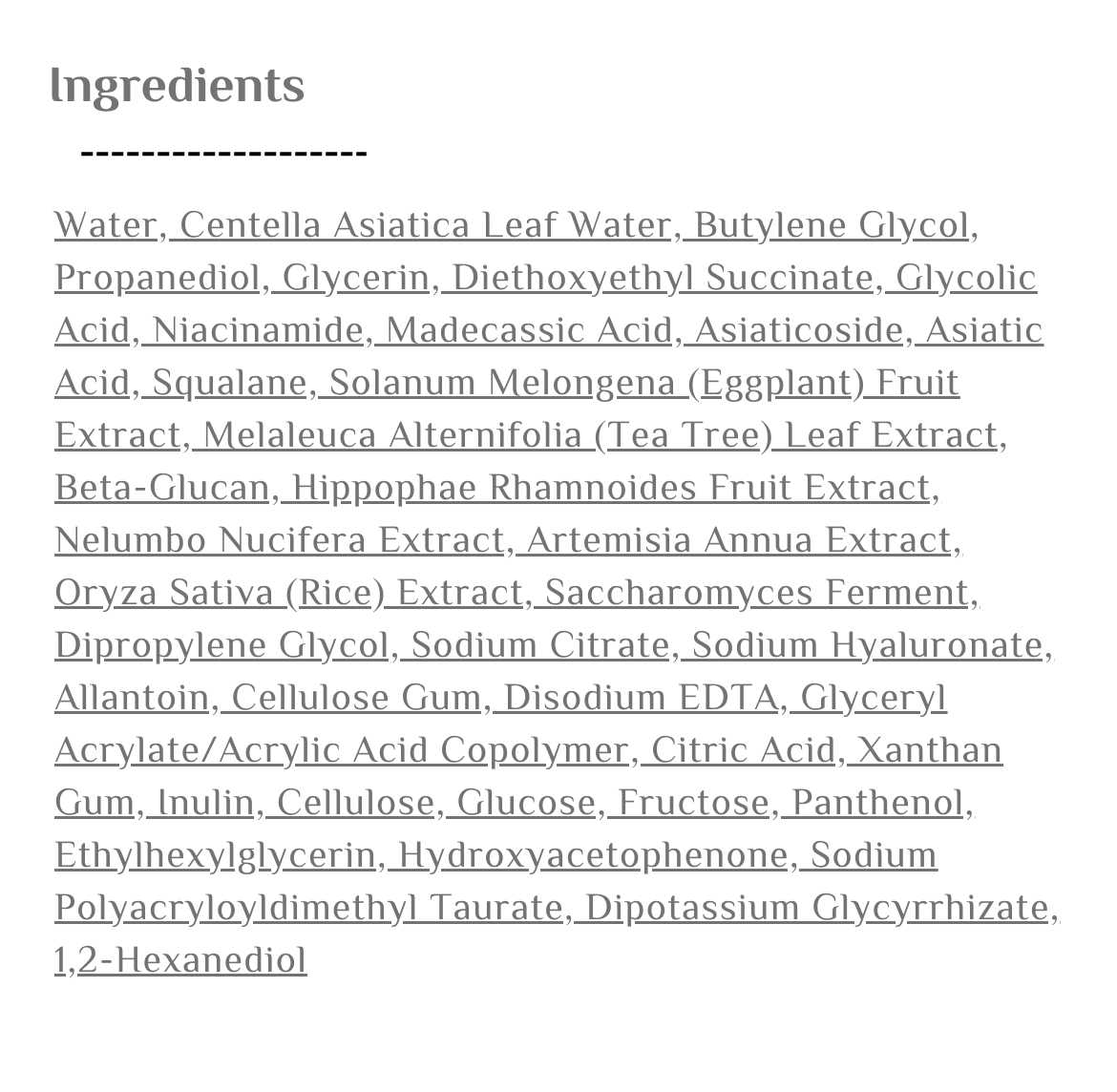 Ingredients

-------------------

Water, Centella Asiatica Leaf Water, Butylene Glycol, Propanediol, Glycerin, Diethoxyethyl Succinate, Glycolic Acid, Niacinamide, Madecassic Acid, Asiaticoside, Asiatic Acid, Squalane, Solanum Melongena (Eggplant) Fruit Extract, Melaleuca Alternifolia (Tea Tree) Leaf Extract, Beta-Glucan, Hippophae Rhamnoides Fruit Extract, Nelumbo Nucifera Extract, Artemisia Annua Extract, Oryza Sativa (Rice) Extract, Saccharomyces Ferment, Dipropylene Glycol, Sodium Citrate, Sodium Hyaluronate, Allantoin, Cellulose Gum, Disodium EDTA, Glyceryl Acrylate/Acrylic Acid Copolymer, Citric Acid, Xanthan Gum, Inulin, Cellulose, Glucose, Fructose, Panthenol, Ethylhexylglycerin, Hydroxyacetophenone, Sodium Polyacryloyldimethyl Taurate, Dipotassium Glycyrrhizate, 1,2-Hexanediol